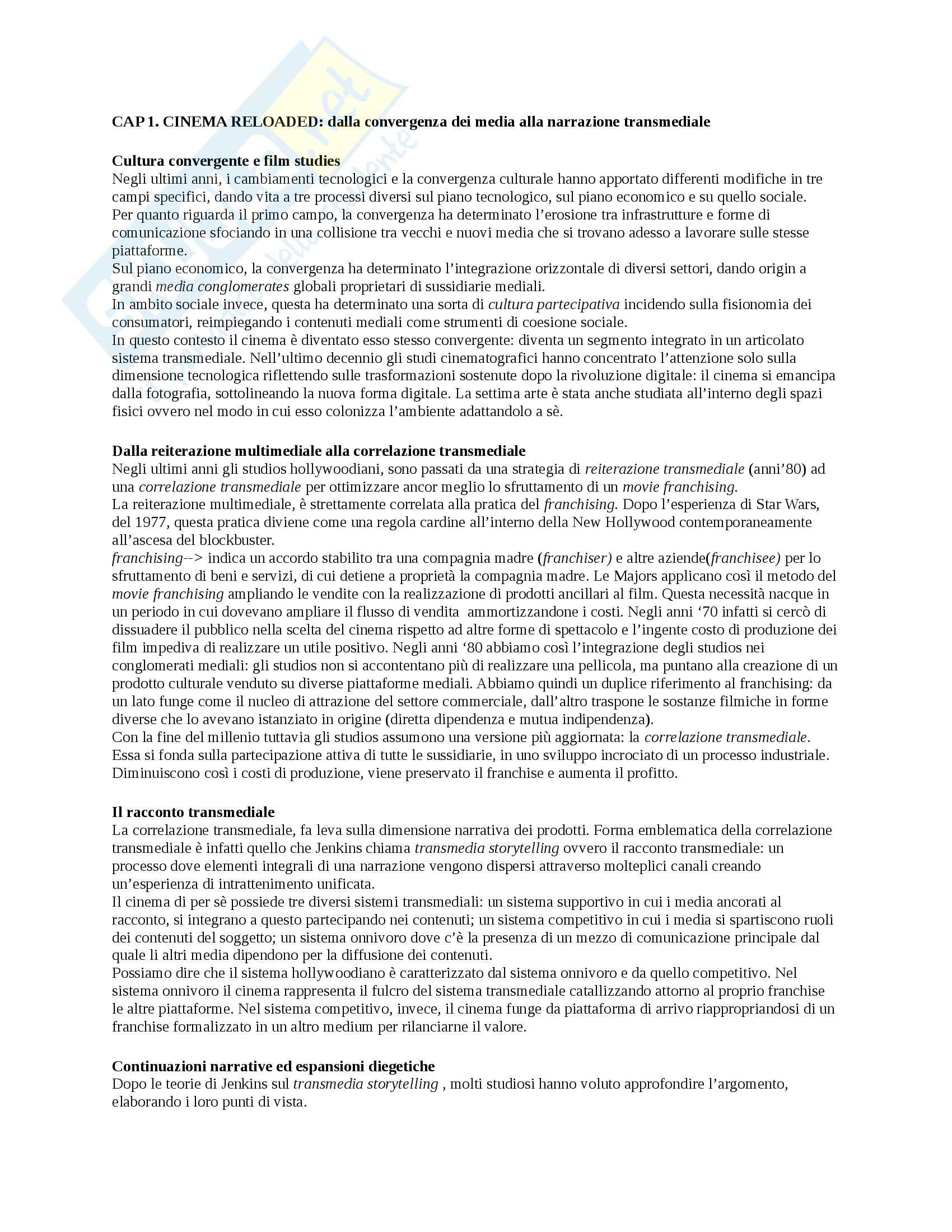 CAP 1. CINEMA RELOADED: dalla convergenza dei media alla narrazione transmediale

Cultura convergente e film studies
Negli ultimi anni, i cambiamenti tecnologici e la convergenza culturale hanno apportato differenti modifiche in tre campi specifici, dando vita a tre processi diversi sul piano tecnologico, sul piano economico e su quello sociale.
Per quanto riguarda il primo campo, la convergenza ha determinato l'erosione tra infrastrutture e forme di comunicazione sfociando in una collisione tra vecchi e nuovi media che si trovano adesso a lavorare sulle stesse piattaforme.
Sul piano economico, la convergenza ha determinato l'integrazione orizzontale di diversi settori, dando origin a grandi media conglomerates globali proprietari di sussidiarie mediali.
In ambito sociale invece, questa ha determinato una sorta di cultura partecipativa incidendo sulla fisionomia dei consumatori, reimpiegando i contenuti mediali come strumenti di coesione sociale.
In questo contesto il cinema è diventato esso stesso convergente: diventa un segmento integrato in un articolato sistema transmediale. Nell'ultimo decennio gli studi cinematografici hanno concentrato l'attenzione solo sulla dimensione tecnologica riflettendo sulle trasformazioni sostenute dopo la rivoluzione digitale: il cinema si emancipa dalla fotografia, sottolineando la nuova forma digitale. La settima arte è stata anche studiata all'interno degli spazi fisici ovvero nel modo in cui esso colonizza l'ambiente adattandolo a sè.

Dalla reiterazione multimediale alla correlazione transmediale
Negli ultimi anni gli studios hollywoodiani, sono passati da una strategia di reiterazione transmediale (anni'80) ad una correlazione transmediale per ottimizzare ancor meglio lo sfruttamento di un movie franchising.
La reiterazione multimediale, è strettamente correlata alla pratica del franchising. Dopo l'esperienza di Star Wars, del 1977, questa pratica diviene come una regola cardine all'interno della New Hollywood contemporaneamente all'ascesa del blockbuster.
franchising--> indica un accordo stabilito tra una compagnia madre (franchiser) e altre aziende(franchisee) per lo sfruttamento di beni e servizi, di cui detiene a proprietà la compagnia madre. Le Majors applicano così il metodo del movie franchising ampliando le vendite con la realizzazione di prodotti ancillari al film. Questa necessità nacque in un periodo in cui dovevano ampliare il flusso di vendita ammortizzandone i costi. Negli anni '70 infatti si cercò di dissuadere il pubblico nella scelta del cinema rispetto ad altre forme di spettacolo e l'ingente costo di produzione dei film impediva di realizzare un utile positivo. Negli anni '80 abbiamo così l'integrazione degli studios nei conglomerati mediali: gli studios non si accontentano più di realizzare una pellicola, ma puntano alla creazione di un prodotto culturale venduto su diverse piattaforme mediali. Abbiamo quindi un duplice riferimento al franchising: da un lato funge come il nucleo di attrazione del settore commerciale, dall'altro traspone le sostanze filmiche in forme diverse che lo avevano istanziato in origine (diretta dipendenza e mutua indipendenza).
Con la fine del millenio tuttavia gli studios assumono una versione più aggiornata: la correlazione transmediale. Essa si fonda sulla partecipazione attiva di tutte le sussidiarie, in uno sviluppo incrociato di un processo industriale. Diminuiscono così i costi di produzione, viene preservato il franchise e aumenta il profitto.

Il racconto transmediale
La correlazione transmediale, fa leva sulla dimensione narrativa dei prodotti. Forma emblematica della correlazione transmediale è infatti quello che Jenkins chiama transmedia storytelling ovvero il racconto transmediale: un processo dove elementi integrali di una narrazione vengono dispersi attraverso molteplici canali creando un'esperienza di intrattenimento unificata.
Il cinema di per sè possiede tre diversi sistemi transmediali: un sistema supportivo in cui i media ancorati al racconto, si integrano a questo partecipando nei contenuti; un sistema competitivo in cui i media si spartiscono ruoli dei contenuti del soggetto; un sistema onnivoro dove c'è la presenza di un mezzo di comunicazione principale dal quale li altri media dipendono per la diffusione dei contenuti.
Possiamo dire che il sistema hollywoodiano è caratterizzato dal sistema onnivoro e da quello competitivo. Nel sistema onnivoro il cinema rappresenta il fulcro del sistema transmediale catallizzando attorno al proprio franchise le altre piattaforme. Nel sistema competitivo, invece, il cinema funge da piattaforma di arrivo riappropriandosi di un franchise formalizzato in un altro medium per rilanciarne il valore.

Continuazioni narrative ed espansioni diegetiche
Dopo le teorie di Jenkins sul transmedia storytelling , molti studiosi hanno voluto approfondire l'argomento, elaborando i loro punti di vista.